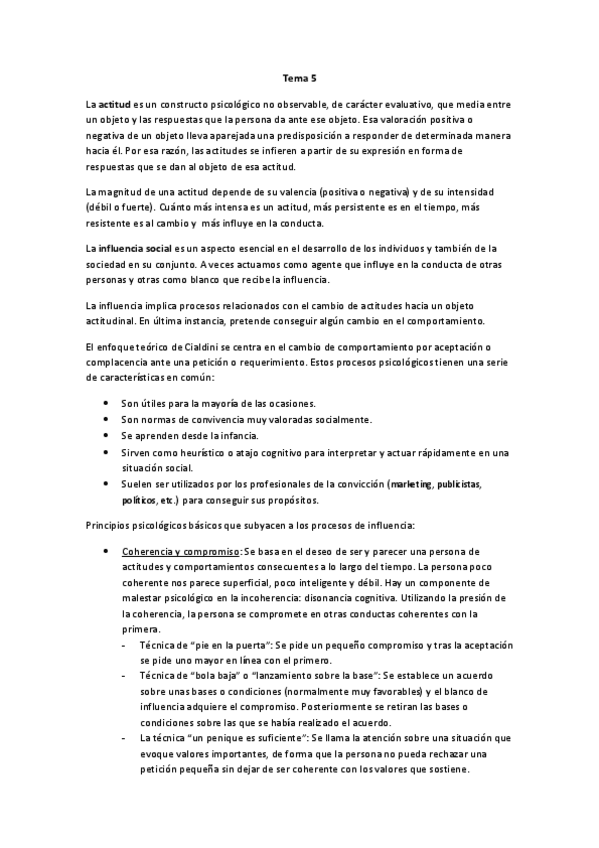 Tema 5

La actitud es un constructo psicológico no observable, de carácter evaluativo, que media entre un objeto y las respuestas que la persona da ante ese objeto. Esa valoración positiva o negativa de un objeto lleva aparejada una predisposición a responder de determinada manera hacia él. Por esa razón, las actitudes se infieren a partir de su expresión en forma de respuestas que se dan al objeto de esa actitud.

La magnitud de una actitud depende de su valencia (positiva o negativa) y de su intensidad (débil o fuerte). Cuánto más intensa es un actitud, más persistente es en el tiempo, más resistente es al cambio y más influye en la conducta.

La influencia social es un aspecto esencial en el desarrollo de los individuos y también de la sociedad en su conjunto. A veces actuamos como agente que influye en la conducta de otras personas y otras como blanco que recibe la influencia.

La influencia implica procesos relacionados con el cambio de actitudes hacia un objeto actitudinal. En última instancia, pretende conseguir algún cambio en el comportamiento.

El enfoque teórico de Cialdini se centra en el cambio de comportamiento por aceptación o complacencia ante una petición o requerimiento. Estos procesos psicológicos tienen una serie de características en común:

• Son útiles para la mayoría de las ocasiones.
• Son normas de convivencia muy valoradas socialmente.
• Se aprenden desde la infancia.
• Sirven como heurístico o atajo cognitivo para interpretar y actuar rápidamente en una situación social.
• Suelen ser utilizados por los profesionales de la convicción (marketing, publicistas, políticos, etc.) para conseguir sus propósitos.

Principios psicológicos básicos que subyacen a los procesos de influencia:

• Coherencia y compromiso: Se basa en el deseo de ser y parecer una persona de actitudes y comportamientos consecuentes a lo largo del tiempo. La persona poco coherente nos parece superficial, poco inteligente y débil. Hay un componente de malestar psicológico en la incoherencia: disonancia cognitiva. Utilizando la presión de la coherencia, la persona se compromete en otras conductas coherentes con la primera.
- Técnica de "pie en la puerta": Se pide un pequeño compromiso y tras la aceptación se pide uno mayor en línea con el primero.
- Técnica de "bola baja" o "lanzamiento sobre la base": Se establece un acuerdo sobre unas bases o condiciones (normalmente muy favorables) y el blanco de influencia adquiere el compromiso. Posteriormente se retiran las bases o condiciones sobre las que se había realizado el acuerdo.
- La técnica "un penique es suficiente": Se llama la atención sobre una situación que evoque valores importantes, de forma que la persona no pueda rechazar una petición pequeña sin dejar de ser coherente con los valores que sostiene.